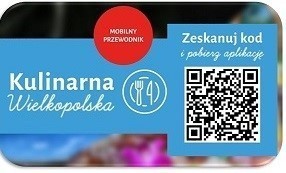 MOBILNY PRZEWODNIK

Kulinarna
Wielkopolska

Zeskanuj kod
i pobierz aplikację